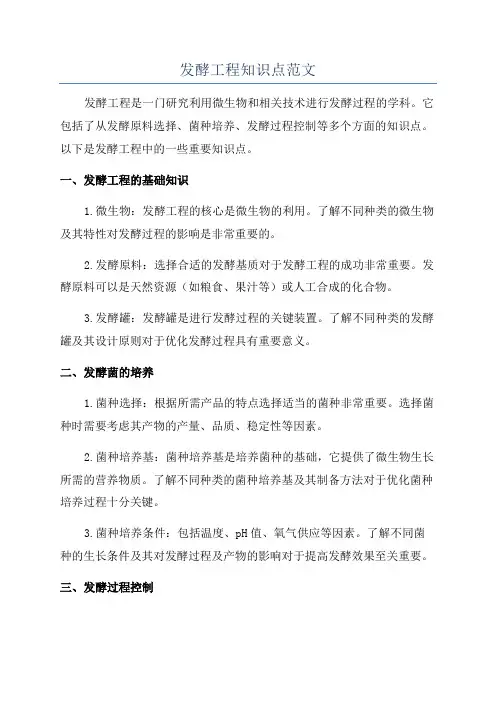 发酵工程知识点范文

发酵工程是一门研究利用微生物和相关技术进行发酵过程的学科。它包括了从发酵原料选择、菌种培养、发酵过程控制等多个方面的知识点。以下是发酵工程中的一些重要知识点。

一、发酵工程的基础知识

1.微生物：发酵工程的核心是微生物的利用。了解不同种类的微生物及其特性对发酵过程的影响是非常重要的。

2.发酵原料：选择合适的发酵基质对于发酵工程的成功非常重要。发酵原料可以是天然资源（如粮食、果汁等）或人工合成的化合物。

3.发酵罐：发酵罐是进行发酵过程的关键装置。了解不同种类的发酵罐及其设计原则对于优化发酵过程具有重要意义。

二、发酵菌的培养

1.菌种选择：根据所需产品的特点选择适当的菌种非常重要。选择菌种时需要考虑其产物的产量、品质、稳定性等因素。

2.菌种培养基：菌种培养基是培养菌种的基础，它提供了微生物生长所需的营养物质。了解不同种类的菌种培养基及其制备方法对于优化菌种培养过程十分关键。

3.菌种培养条件：包括温度、pH值、氧气供应等因素。了解不同菌种的生长条件及其对发酵过程及产物的影响对于提高发酵效果至关重要。

三、发酵过程控制